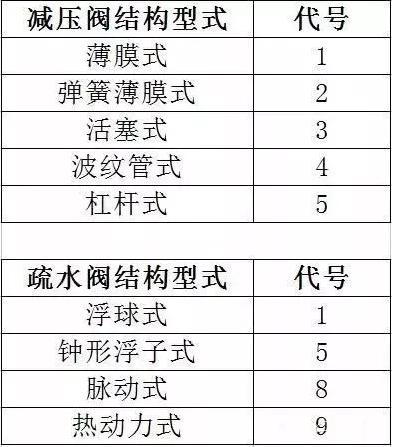 | 减压阀结构型式 | 代号 |
|---|---|
| 薄膜式 | 1 |
| 弹簧薄膜式 | 2 |
| 活塞式 | 3 |
| 波纹管式 | 4 |
| 杠杆式 | 5 |

| 疏水阀结构型式 | 代号 |
|---|---|
| 浮球式 | 1 |
| 钟形浮子式 | 5 |
| 脉动式 | 8 |
| 热动力式 | 9 |